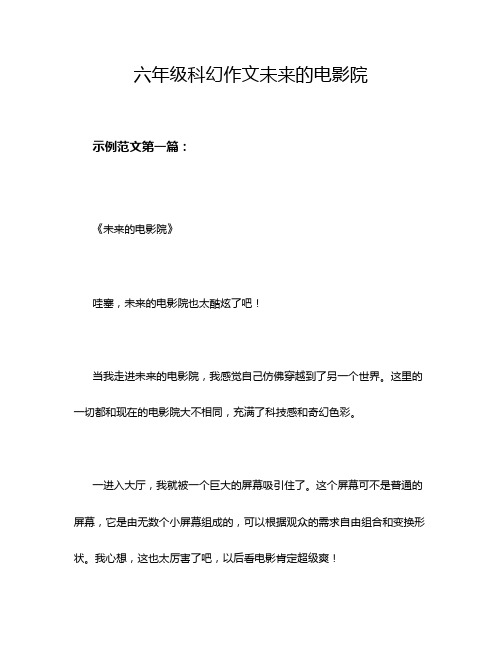 六年级科幻作文未来的电影院

示例范文第一篇：

《未来的电影院》

哇塞，未来的电影院也太酷炫了吧！

当我走进未来的电影院，我感觉自己仿佛穿越到了另一个世界。这里的一切都和现在的电影院大不相同，充满了科技感和奇幻色彩。

一进入大厅，我就被一个巨大的屏幕吸引住了。这个屏幕可不是普通的屏幕，它是由无数个小屏幕组成的，可以根据观众的需求自由组合和变换形状。我心想，这也太厉害了吧，以后看电影肯定超级爽！